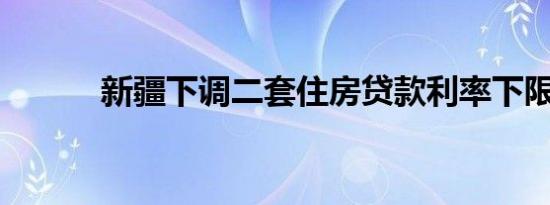 新疆下调二套住房贷款利率下限